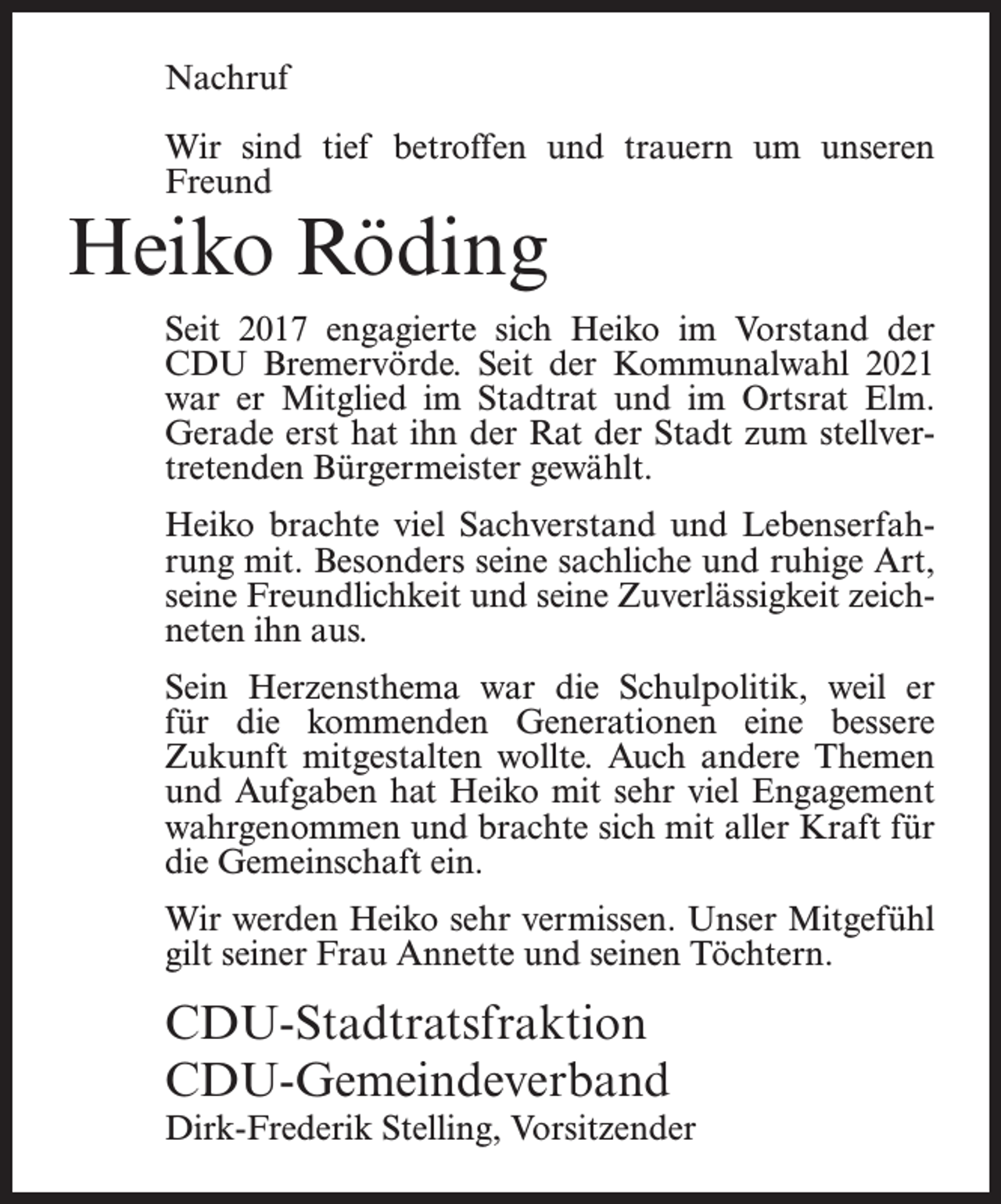 Nachruf

Wir sind tief betroffen und trauern um unseren Freund

Heiko Röding

Seit 2017 engagierte sich Heiko im Vorstand der CDU Bremervörde. Seit der Kommunalwahl 2021 war er Mitglied im Stadtrat und im Ortsrat Elm. Gerade erst hat ihn der Rat der Stadt zum stellvertretenden Bürgermeister gewählt.

Heiko brachte viel Sachverstand und Lebenserfahrung mit. Besonders seine sachliche und ruhige Art, seine Freundlichkeit und seine Zuverlässigkeit zeichneten ihn aus.

Sein Herzensthema war die Schulpolitik, weil er für die kommenden Generationen eine bessere Zukunft mitgestalten wollte. Auch andere Themen und Aufgaben hat Heiko mit sehr viel Engagement wahrgenommen und brachte sich mit aller Kraft für die Gemeinschaft ein.

Wir werden Heiko sehr vermissen. Unser Mitgefühl gilt seiner Frau Annette und seinen Töchtern.

CDU-Stadtratsfraktion
CDU-Gemeindeverband
Dirk-Frederik Stelling, Vorsitzender